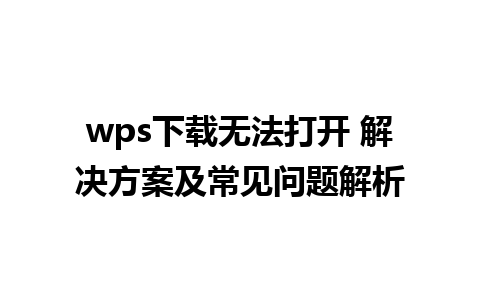 wps下载无法打开 解决方案及常见问题解析